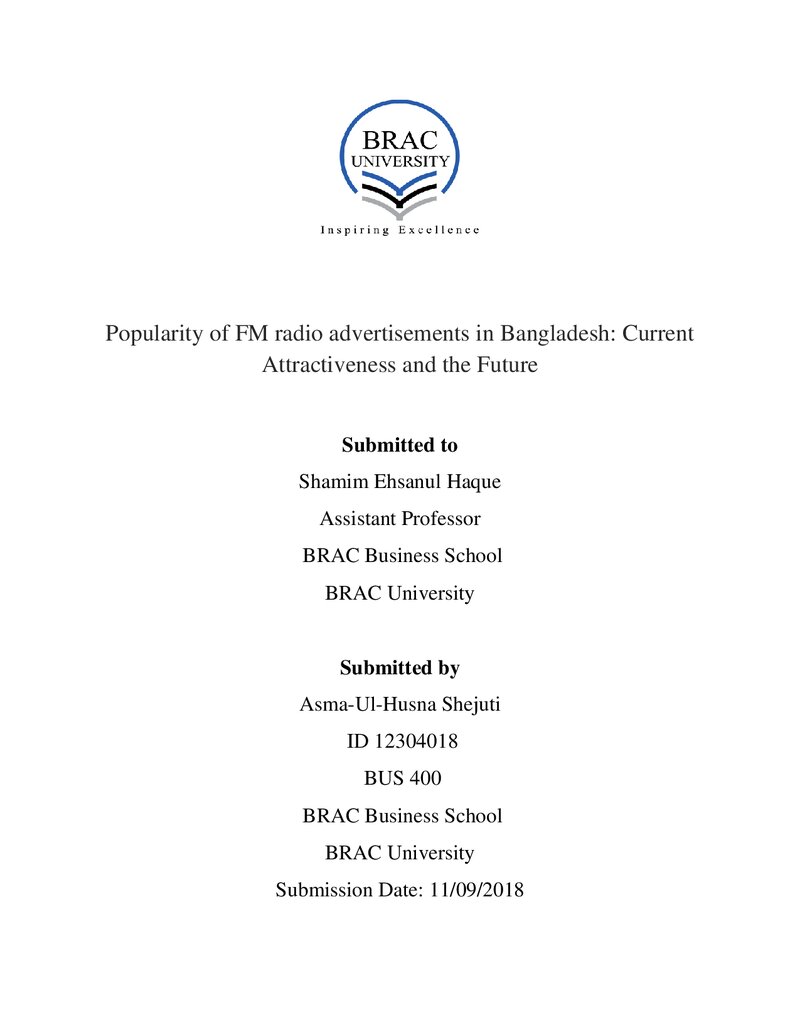 BRAC
UNIVERSITY
Inspiring Excellence

Popularity of FM radio advertisements in Bangladesh: Current Attractiveness and the Future

Submitted to
Shamim Ehsanul Haque
Assistant Professor
BRAC Business School
BRAC University

Submitted by
Asma-Ul-Husna Shejuti
ID 12304018
BUS 400
BRAC Business School
BRAC University
Submission Date: 11/09/2018